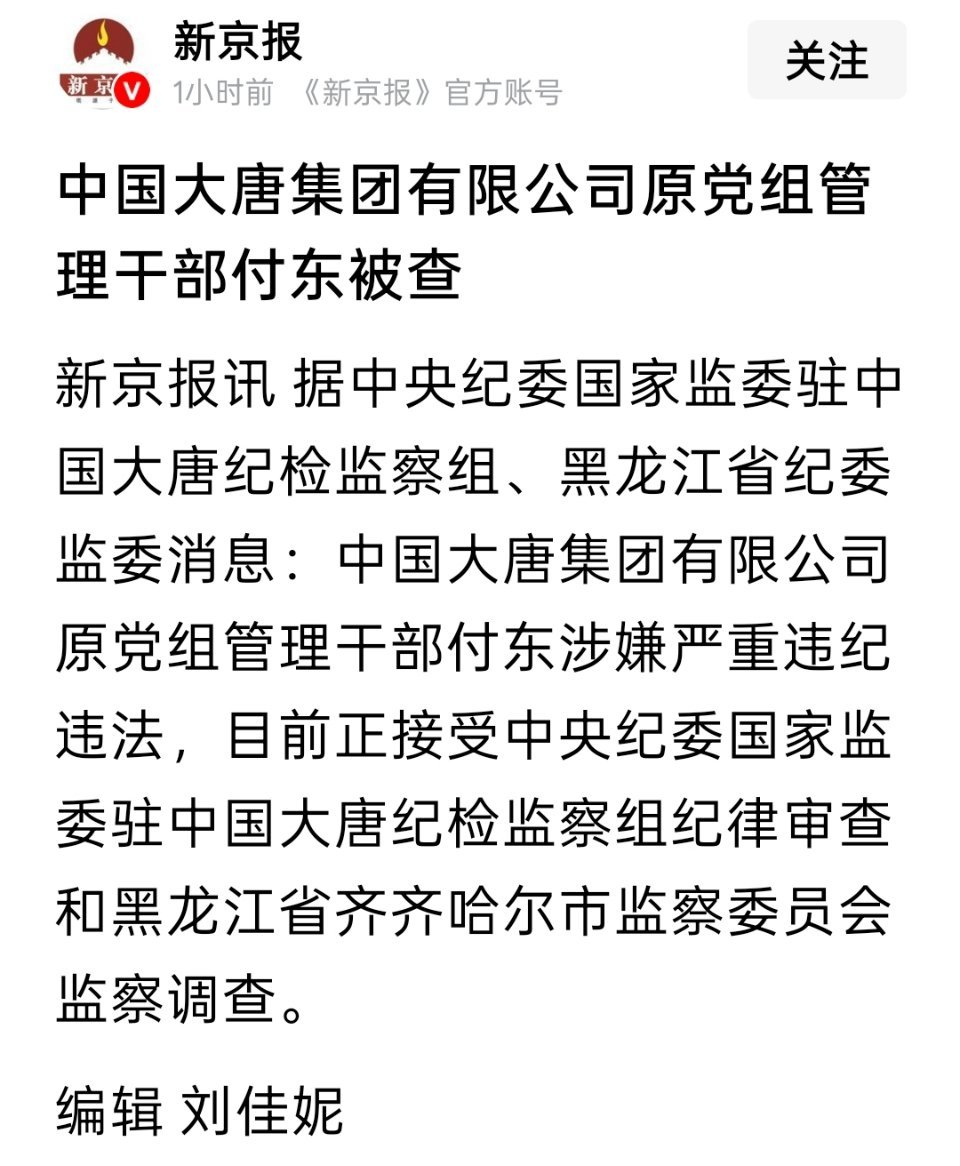 新京
新京报
1小时前 《新京报》官方账号
关注

中国大唐集团有限公司原党组管理干部付东被查

新京报讯 据中央纪委国家监委驻中国大唐纪检监察组、黑龙江省纪委监委消息：中国大唐集团有限公司原党组管理干部付东涉嫌严重违纪违法，目前正接受中央纪委国家监委驻中国大唐纪检监察组纪律审查和黑龙江省齐齐哈尔市监察委员会监察调查。

编辑 刘佳妮